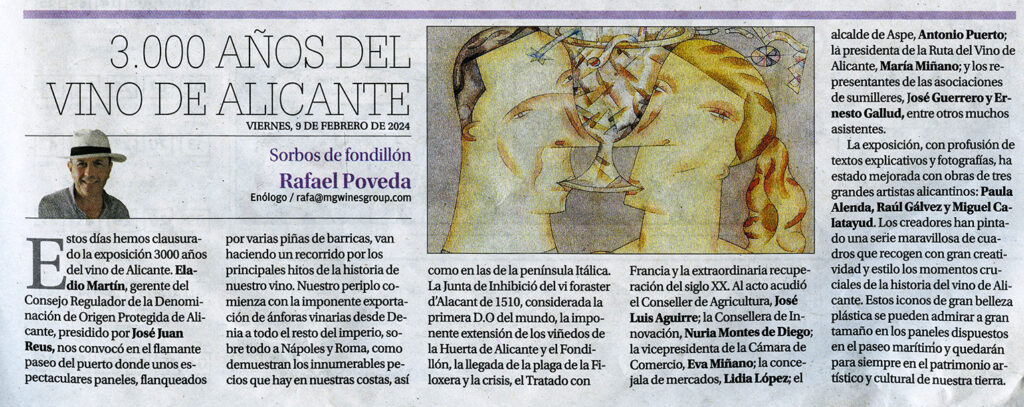 3.000 AÑOS DEL VINO DE ALICANTE

VIERNES, 9 DE FEBRERO DE 2024

Sorbos de fondillón

Rafael Poveda

Enólogo / rafa@mgwinesgroup.com

Estos días hemos clausurado la exposición 3000 años del vino de Alicante. Eladio Martín, gerente del Consejo Regulador de la Denominación de Origen Protegida de Alicante, presidido por José Juan Reus, nos convocó en el flamante paseo del puerto donde unos espectaculares paneles, flanqueados por varias piñas de barricas, van haciendo un recorrido por los principales hitos de la historia de nuestro vino. Nuestro periplo comienza con la imponente exportación de ánforas vinarias desde Denia a todo el resto del imperio, sobre todo a Nápoles y Roma, como demuestran los innumerables pecios que hay en nuestras costas, así como en las de la península Itálica. La Junta de Inhibició del vi foraster d'Alacant de 1510, considerada la primera D.O del mundo, la imponente extensión de los viñedos de la Huerta de Alicante y el Fondillón, la llegada de la plaga de la Filoxera y la crisis, el Tratado con Francia y la extraordinaria recuperación del siglo XX. Al acto acudió el Conseller de Agricultura, José Luis Aguirre; la Consellera de Innovación, Nuria Montes de Diego; la vicepresidenta de la Cámara de Comercio, Eva Miñano; la concejala de mercados, Lidia López; el alcalde de Aspe, Antonio Puerto; la presidenta de la Ruta del Vino de Alicante, María Miñano; y los representantes de las asociaciones de sumilleres, José Guerrero y Ernesto Gallud, entre otros muchos asistentes.

La exposición, con profusión de textos explicativos y fotografías, ha estado mejorada con obras de tres grandes artistas alicantinos: Paula Alenda, Raúl Gálvez y Miguel Calatayud. Los creadores han pintado una serie maravillosa de cuadros que recogen con gran creatividad y estilo los momentos cruciales de la historia del vino de Alicante. Estos iconos de gran belleza plástica se pueden admirar a gran tamaño en los paneles dispuestos en el paseo marítimo y quedarán para siempre en el patrimonio artístico y cultural de nuestra tierra.